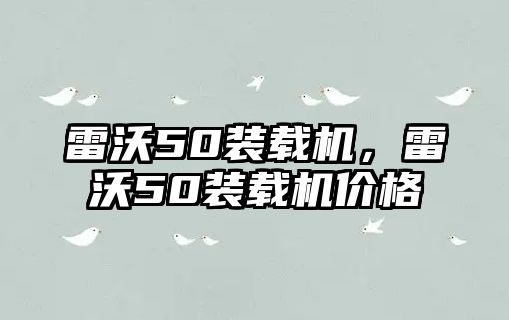 雷沃50装载机，雷沃50装载机价格